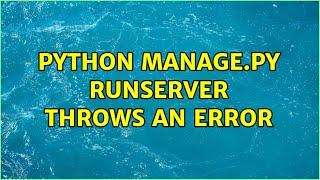 PYTHON MANAGE.PY RUNSERVER THROWS AN ERROR